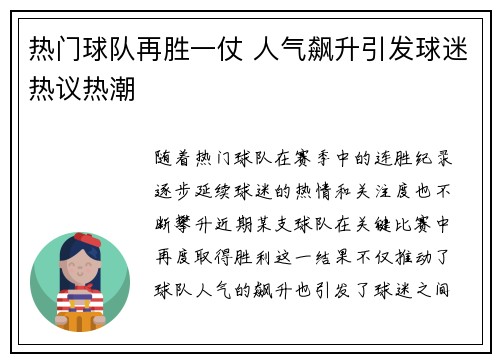 热门球队再胜一仗 人气飙升引发球迷热议热潮

随着热门球队在赛季中的连胜纪录逐步延续球迷的热情和关注度也不断攀升近期某支球队在关键比赛中再度取得胜利这一结果不仅推动了球队人气的飙升也引发了球迷之间